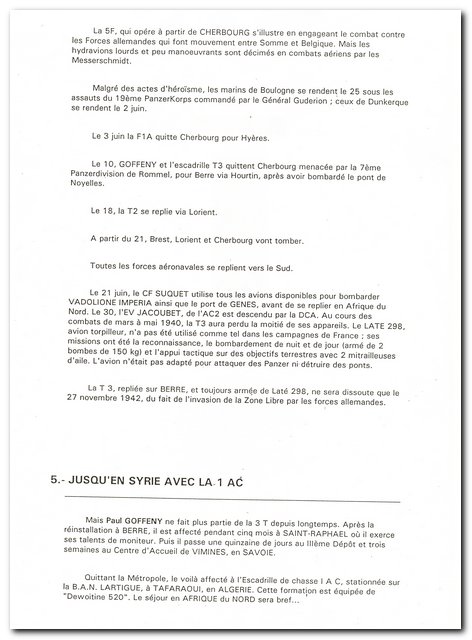 La 5F, qui opère à partir de CHERBOURG s'illustre en engageant le combat contre les Forces allemandes qui font mouvement entre Somme et Belgique. Mais les hydravions lourds et peu manoeuvrants sont décimés en combats aériens par les Messerschmidt.

Malgré des actes d'héroïsme, les marins de Boulogne se rendent le 25 sous les assauts du 19ème PanzerKorps commandé par le Général Guderion ; ceux de Dunkerque se rendent le 2 juin.

Le 3 juin la F1A quitte Cherbourg pour Hyères.

Le 10, GOFFENY et l'escadrille T3 quittent Cherbourg menacée par la 7ème Panzerdivision de Rommel, pour Berre via Hourtin, après avoir bombardé le pont de Noyelles.

Le 18, la T2 se replie via Lorient.

A partir du 21, Brest, Lorient et Cherbourg vont tomber.

Toutes les forces aéronavales se replient vers le Sud.

Le 21 juin, le CF SUQUET utilise tous les avions disponibles pour bombarder VADOLIONE IMPERIA ainsi que le port de GENES, avant de se replier en Afrique du Nord. Le 30, l'EV JACOUBET, de l'AC2 est descendu par la DCA. Au cours des combats de mars à mai 1940, la T3 aura perdu la moitié de ses appareils. Le LATE 298, avion torpilleur, n'a pas été utilisé comme tel dans les campagnes de France ; ses missions ont été la reconnaissance, le bombardement de nuit et de jour (armé de 2 bombes de 150 kg) et l'appui tactique sur des objectifs terrestres avec 2 mitrailleuses d'aile. L'avion n'était pas adapté pour attaquer des Panzer ni détruire des ponts.

La T 3, repliée sur BERRE, et toujours armée de Laté 298, ne sera dissoute que le 27 novembre 1942, du fait de l'invasion de la Zone Libre par les forces allemandes.

5.- JUSQU'EN SYRIE AVEC LA 1 AC

Mais Paul GOFFENY ne fait plus partie de la 3 T depuis longtemps. Après la réinstallation à BERRE, il est affecté pendant cinq mois à SAINT-RAPHAEL où il exerce ses talents de moniteur. Puis il passe une quinzaine de jours au IIIème Dépôt et trois semaines au Centre d'Accueil de VIMINES, en SAVOIE.

Quittant la Métropole, le voilà affecté à l'Escadrille de chasse I A C, stationnée sur la B.A.N. LARTIGUE, à TAFARAOUI, en ALGERIE. Cette formation est équipée de "Dewoitine 520". Le séjour en AFRIQUE du NORD sera bref...